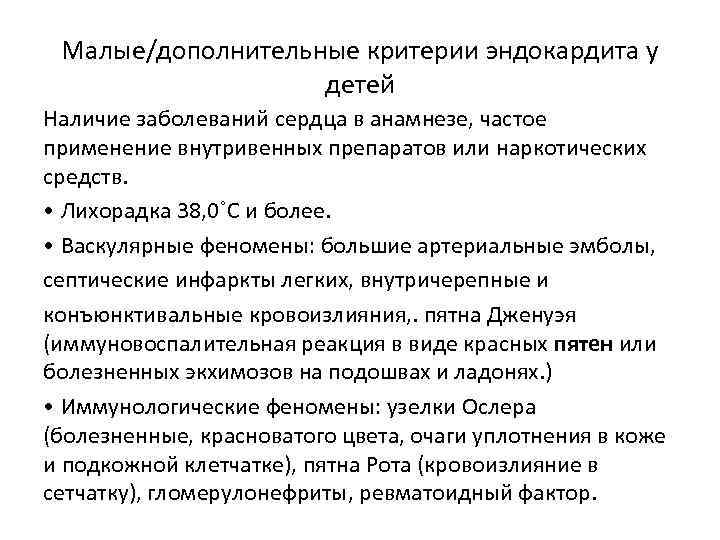 Малые/дополнительные критерии эндокардита у детей

Наличие заболеваний сердца в анамнезе, частое применение внутривенных препаратов или наркотических средств.

• Лихорадка 38,0˚С и более.

• Васкулярные феномены: большие артериальные эмболы, септические инфаркты легких, внутричерепные и конъюнктивальные кровоизлияния,. пятна Дженуэя (иммуновоспалительная реакция в виде красных пятен или болезненных экхимозов на подошвах и ладонях.)

• Иммунологические феномены: узелки Ослера (болезненные, красноватого цвета, очаги уплотнения в коже и подкожной клетчатке), пятна Рота (кровоизлияние в сетчатку), гломерулонефриты, ревматоидный фактор.